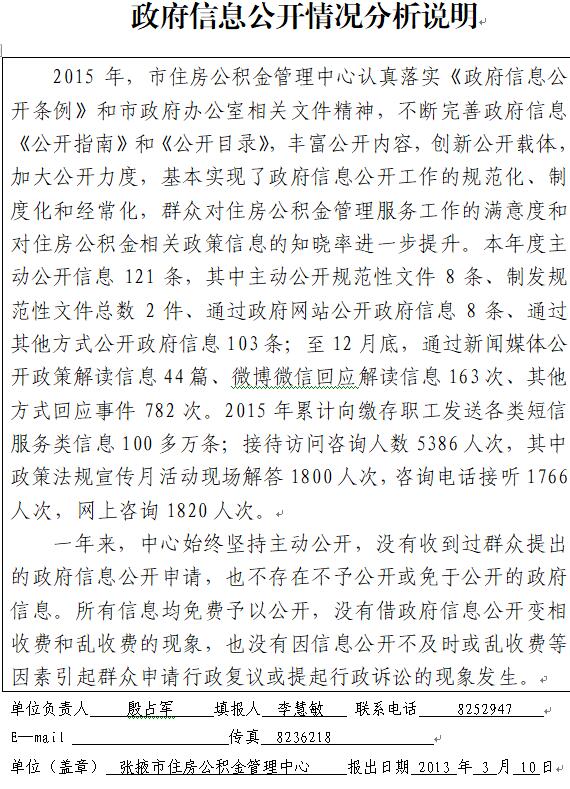 政府信息公开情况分析说明

2015 年，市住房公积金管理中心认真落实《政府信息公开条例》和市政府办公室相关文件精神，不断完善政府信息《公开指南》和《公开目录》，丰富公开内容，创新公开载体，加大公开力度，基本实现了政府信息公开工作的规范化、制度化和经常化，群众对住房公积金管理服务工作的满意度和对住房公积金相关政策信息的知晓率进一步提升。本年度主动公开信息 121 条，其中主动公开规范性文件 8 条、制发规范性文件总数 2 件、通过政府网站公开政府信息 8 条、通过其他方式公开政府信息 103 条；至 12 月底，通过新闻媒体公开政策解读信息 44 篇、微博微信回应解读信息 163 次、其他方式回应事件 782 次。2015 年累计向缴存职工发送各类短信服务类信息 100 多万条；接待访问咨询人数 5386 人次，其中政策法规宣传月活动现场解答 1800 人次，咨询电话接听 1766 人次，网上咨询 1820 人次。

一年来，中心始终坚持主动公开，没有收到过群众提出的政府信息公开申请，也不存在不予公开或免于公开的政府信息。所有信息均免费予以公开，没有借政府信息公开变相收费和乱收费的现象，也没有因信息公开不及时或乱收费等因素引起群众申请行政复议或提起行政诉讼的现象发生。

单位负责人 殷占军 填报人 李慧敏 联系电话 8252947

E—mail 传真 8236218

单位（盖章） 张掖市住房公积金管理中心 报出日期 2013 年 3 月 10 日